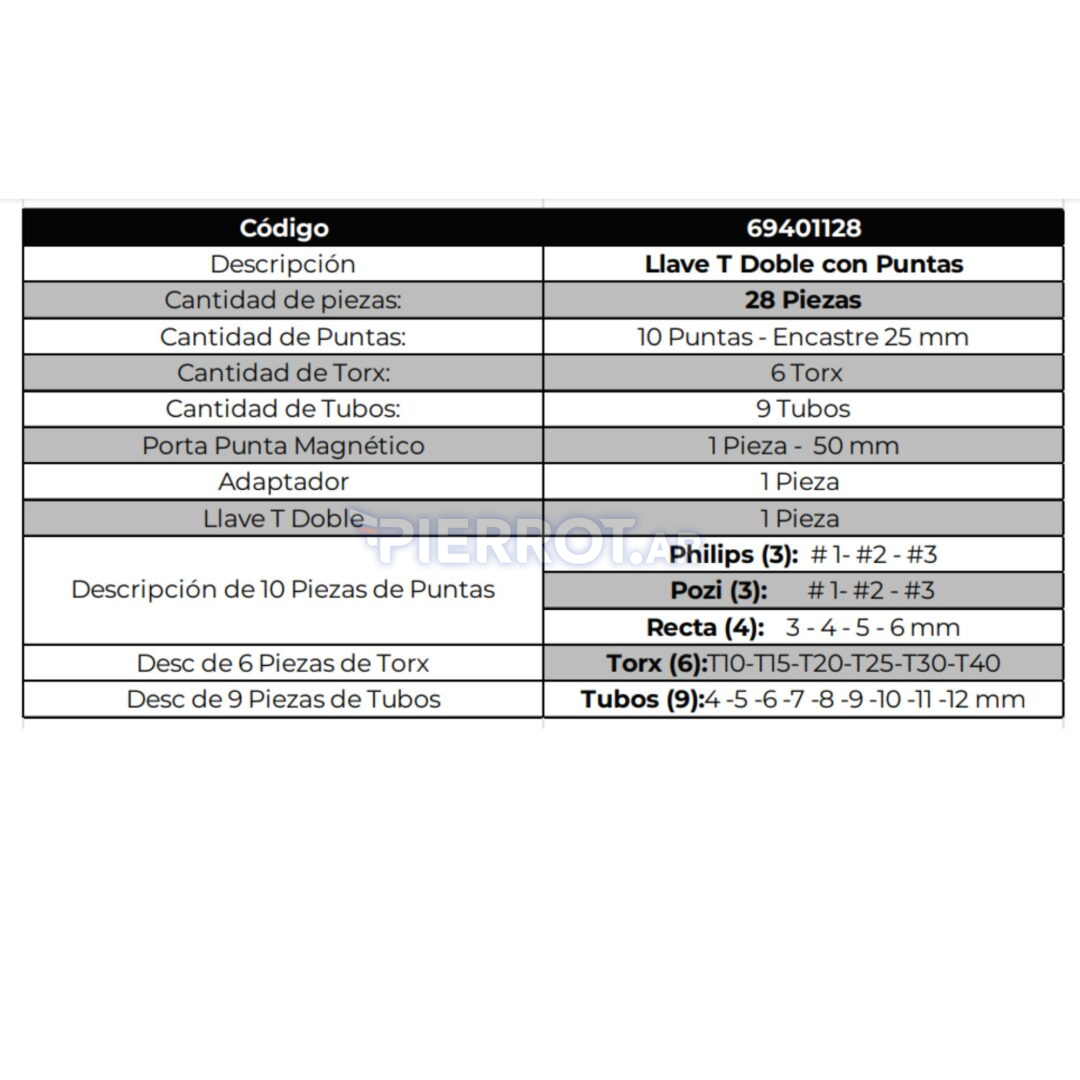 | Código | 69401128 |
|---|---|
| Descripción | Llave T Doble con Puntas |
| Cantidad de piezas: | 28 Piezas |
| Cantidad de Puntas: | 10 Puntas - Encastre 25 mm |
| Cantidad de Torx: | 6 Torx |
| Cantidad de Tubos: | 9 Tubos |
| Porta Punta Magnético | 1 Pieza - 50 mm |
| Adaptador | 1 Pieza |
| Llave T Doble | 1 Pieza |
| Descripción de 10 Piezas de Puntas | Philips (3): # 1- #2 - #3 |
| | Pozi (3): # 1- #2 - #3 |
| | Recta (4): 3 - 4 - 5 - 6 mm |
| Desc de 6 Piezas de Torx | Torx (6):T10-T15-T20-T25-T30-T40 |
| Desc de 9 Piezas de Tubos | Tubos (9):4 -5 -6 -7 -8 -9 -10 -11 -12 mm |

PIERROT.AR